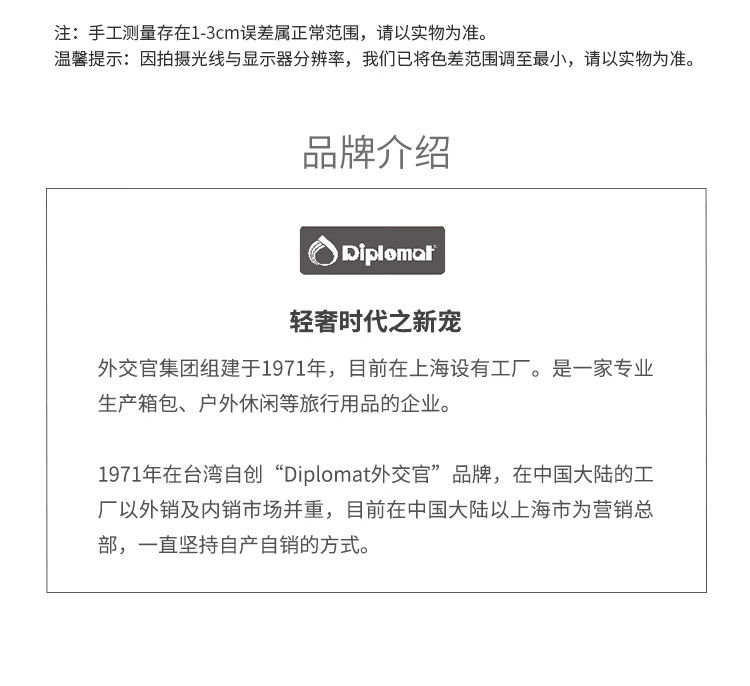 注：手工测量存在1-3cm误差属正常范围，请以实物为准。
温馨提示：因拍摄光线与显示器分辨率，我们已将色差范围调至最小，请以实物为准。

品牌介绍

Diplomat

轻奢时代之新宠

外交官集团组建于1971年，目前在上海设有工厂。是一家专业生产箱包、户外休闲等旅行用品的企业。

1971年在台湾自创“Diplomat外交官”品牌，在中国大陆的工厂以外销及内销市场并重，目前在中国大陆以上海市为营销总部，一直坚持自产自销的方式。